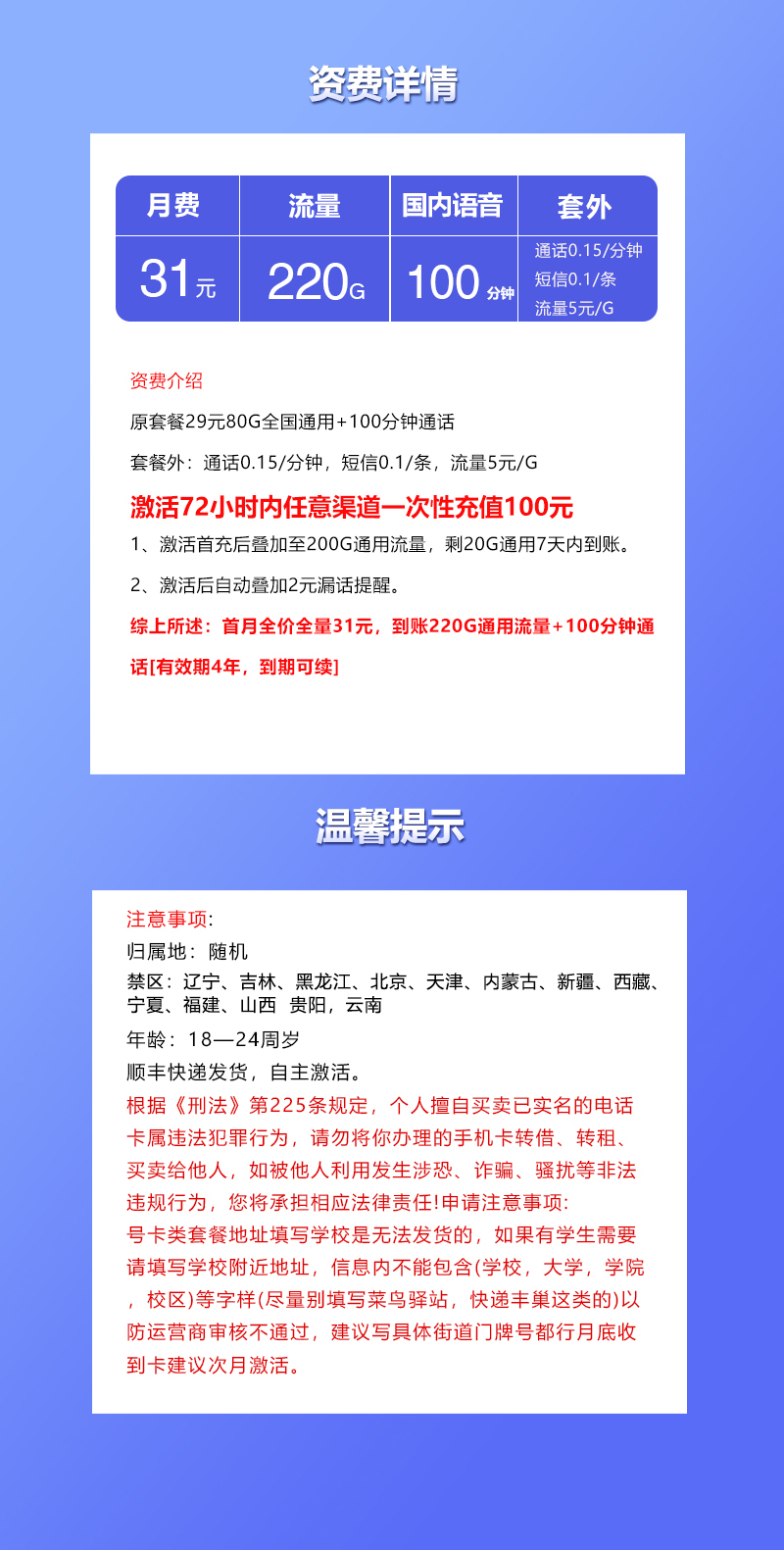 资费详情

| 月费 | 流量 | 国内语音 | 套外 |
|---|---|---|---|
| 31元 | 220G | 100分钟 | 通话0.15/分钟 短信0.1/条 流量5元/G |

资费介绍

原套餐29元80G全国通用+100分钟通话

套餐外：通话0.15/分钟，短信0.1/条，流量5元/G

激活72小时内任意渠道一次性充值100元

1、激活首充后叠加至200G通用流量，剩20G通用7天内到账。

2、激活后自动叠加2元漏话提醒。

综上所述：首月全价全量31元，到账220G通用流量+100分钟通话[有效期4年，到期可续]

温馨提示

注意事项:

归属地：随机

禁区：辽宁、吉林、黑龙江、北京、天津、内蒙古、新疆、西藏、宁夏、福建、山西 贵阳，云南

年龄：18—24周岁

顺丰快递发货，自主激活。

根据《刑法》第225条规定，个人擅自买卖已实名的电话卡属违法犯罪行为，请勿将你办理的手机卡转借、转租、买卖给他人，如被他人利用发生涉恐、诈骗、骚扰等非法违规行为，您将承担相应法律责任!申请注意事项:
号卡类套餐地址填写学校是无法发货的，如果有学生需要请填写学校附近地址，信息内不能包含(学校，大学，学院，校区)等字样(尽量别填写菜鸟驿站，快递丰巢这类的)以防运营商审核不通过，建议写具体街道门牌号都行月底收到卡建议次月激活。